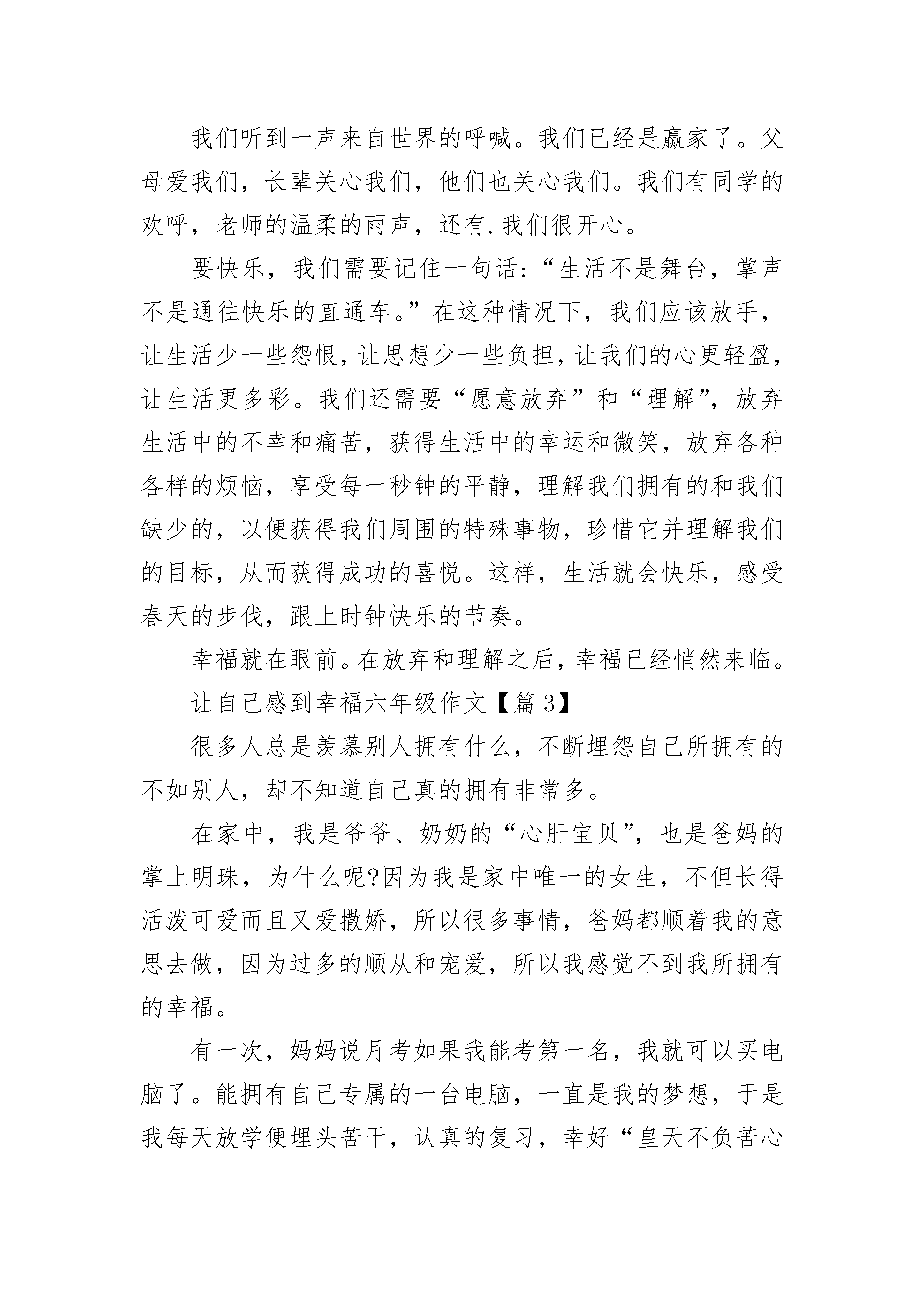 我们听到一声来自世界的呼喊。我们已经是赢家了。父母爱我们，长辈关心我们，他们也关心我们。我们有同学的欢呼，老师的温柔的雨声，还有.我们很开心。

要快乐，我们需要记住一句话:“生活不是舞台，掌声不是通往快乐的直通车。”在这种情况下，我们应该放手，让生活少一些怨恨，让思想少一些负担，让我们的心更轻盈，让生活更多彩。我们还需要“愿意放弃”和“理解”，放弃生活中的不幸和痛苦，获得生活中的幸运和微笑，放弃各种各样的烦恼，享受每一秒钟的平静，理解我们拥有的和我们缺少的，以便获得我们周围的特殊事物，珍惜它并理解我们的目标，从而获得成功的喜悦。这样，生活就会快乐，感受春天的步伐，跟上时钟快乐的节奏。

幸福就在眼前。在放弃和理解之后，幸福已经悄然来临。

让自己感到幸福六年级作文【篇3】

很多人总是羡慕别人拥有什么，不断埋怨自己所拥有的不如别人，却不知道自己真的拥有非常多。

在家中，我是爷爷、奶奶的“心肝宝贝”，也是爸妈的掌上明珠，为什么呢?因为我是家中唯一的女生，不但长得活泼可爱而且又爱撒娇，所以很多事情，爸妈都顺着我的意思去做，因为过多的顺从和宠爱，所以我感觉不到我所拥有的幸福。

有一次，妈妈说月考如果我能考第一名，我就可以买电脑了。能拥有自己专属的一台电脑，一直是我的梦想，于是我每天放学便埋头苦干，认真的复习，幸好“皇天不负苦心